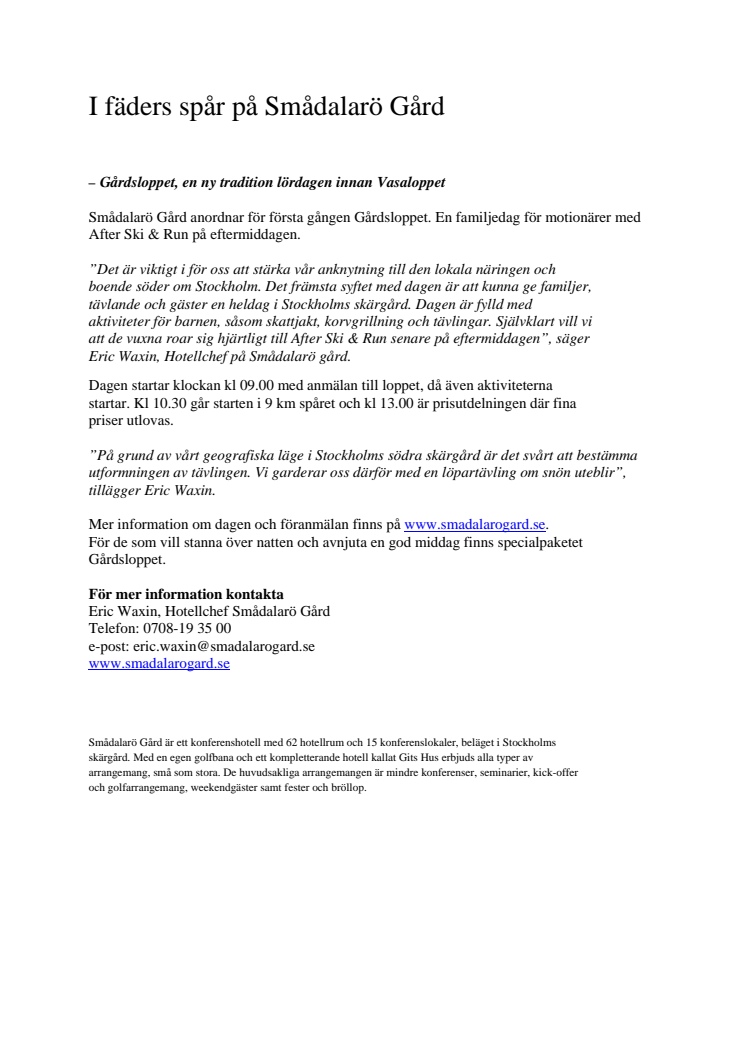 I fäders spår på Smådalarö Gård

– Gårdsloppet, en ny tradition lördagen innan Vasaloppet

Smådalarö Gård anordnar för första gången Gårdsloppet. En familjedag för motionärer med After Ski & Run på eftermiddagen.

”Det är viktigt i för oss att stärka vår anknytning till den lokala näringen och boende söder om Stockholm. Det främsta syftet med dagen är att kunna ge familjer, tävlande och gäster en heldag i Stockholms skärgård. Dagen är fylld med aktiviteter för barnen, såsom skattjakt, korvgrillning och tävlingar. Självklart vill vi att de vuxna roar sig hjärtligt till After Ski & Run senare på eftermiddagen”, säger Eric Waxin, Hotellchef på Smådalarö gård.

Dagen startar klockan kl 09.00 med anmälan till loppet, då även aktiviteterna startar. Kl 10.30 går starten i 9 km spåret och kl 13.00 är prisutdelningen där fina priser utlovas.

”På grund av vårt geografiska läge i Stockholms södra skärgård är det svårt att bestämma utformningen av tävlingen. Vi garderar oss därför med en löpartävling om snön uteblir”, tillägger Eric Waxin.

Mer information om dagen och föranmälan finns på www.smadalarogard.se.
För de som vill stanna över natten och avnjuta en god middag finns specialpaketet Gårdsloppet.

För mer information kontakta
Eric Waxin, Hotellchef Smådalarö Gård
Telefon: 0708-19 35 00
e-post: eric.waxin@smadalarogard.se
www.smadalarogard.se

Smådalarö Gård är ett konferenshotell med 62 hotellrum och 15 konferenslokaler, beläget i Stockholms skärgård. Med en egen golfbana och ett kompletterande hotell kallat Gits Hus erbjuds alla typer av arrangemang, små som stora. De huvudsakliga arrangemangen är mindre konferenser, seminarier, kick-offer och golfarrangemang, weekendgäster samt fester och bröllop.